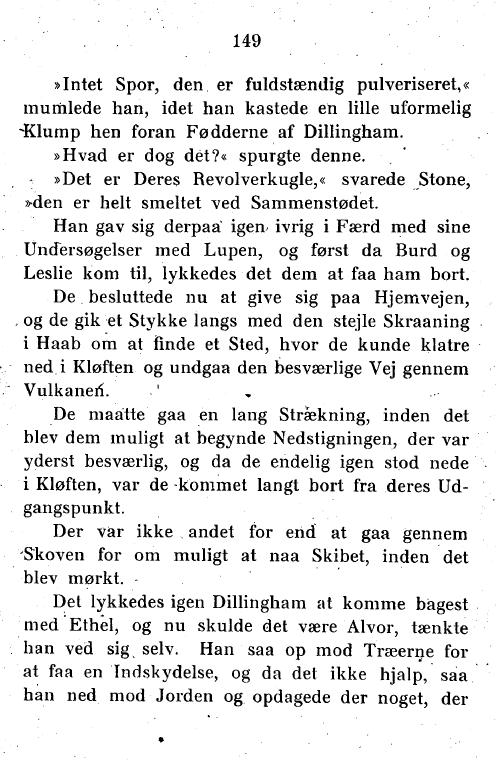 149

»Intet Spor, den er fuldstændig pulveriseret,« mumlede han, idet han kastede en lille uformelig Klump hen foran Fødderne af Dillingham.

»Hvad er dog det?« spurgte denne.

»Det er Deres Revolverkugle,« svarede Stone, »den er helt smeltet ved Sammenstødet.

Han gav sig derpaa igen ivrig i Færd med sine Undersøgelser med Lupen, og først da Burd og Leslie kom til, lykkedes det dem at faa ham bort.

De besluttede nu at give sig paa Hjemvejen, og de gik et Stykke langs med den stejle Skraaning i Haab om at finde et Sted, hvor de kunde klatre ned i Kløften og undgaa den besværlige Vej gennem Vulkanen.

De maatte gaa en lang Strækning, inden det blev dem muligt at begynde Nedstigningen, der var yderst besværlig, og da de endelig igen stod nede i Kløften, var de kommet langt bort fra deres Udgangspunkt.

Der var ikke andet for end at gaa gennem Skoven for om muligt at naa Skibet, inden det blev mørkt.

Det lykkedes igen Dillingham at komme bagest med Ethel, og nu skulde det være Alvor, tænkte han ved sig selv. Han saa op mod Træerne for at faa en Indskydelse, og da det ikke hjalp, saa han ned mod Jorden og opdagede der noget, der